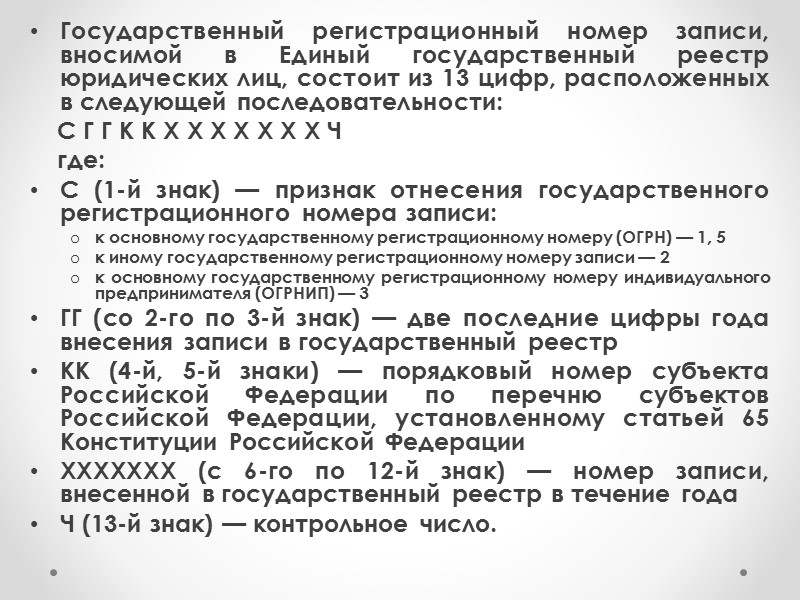 • Государственный регистрационный номер записи, вносимой в Единый государственный реестр юридических лиц, состоит из 13 цифр, расположенных в следующей последовательности:

С Г Г К К Х Х Х Х Х Х Х Ч

где:

• С (1-й знак) — признак отнесения государственного регистрационного номера записи:
 o к основному государственному регистрационному номеру (ОГРН) — 1, 5
 o к иному государственному регистрационному номеру записи — 2
 o к основному государственному регистрационному номеру индивидуального предпринимателя (ОГРНИП) — 3
• ГГ (со 2-го по 3-й знак) — две последние цифры года внесения записи в государственный реестр
• КК (4-й, 5-й знаки) — порядковый номер субъекта Российской Федерации по перечню субъектов Российской Федерации, установленному статьей 65 Конституции Российской Федерации
• ХХХХХХХ (с 6-го по 12-й знак) — номер записи, внесенной в государственный реестр в течение года
• Ч (13-й знак) — контрольное число.